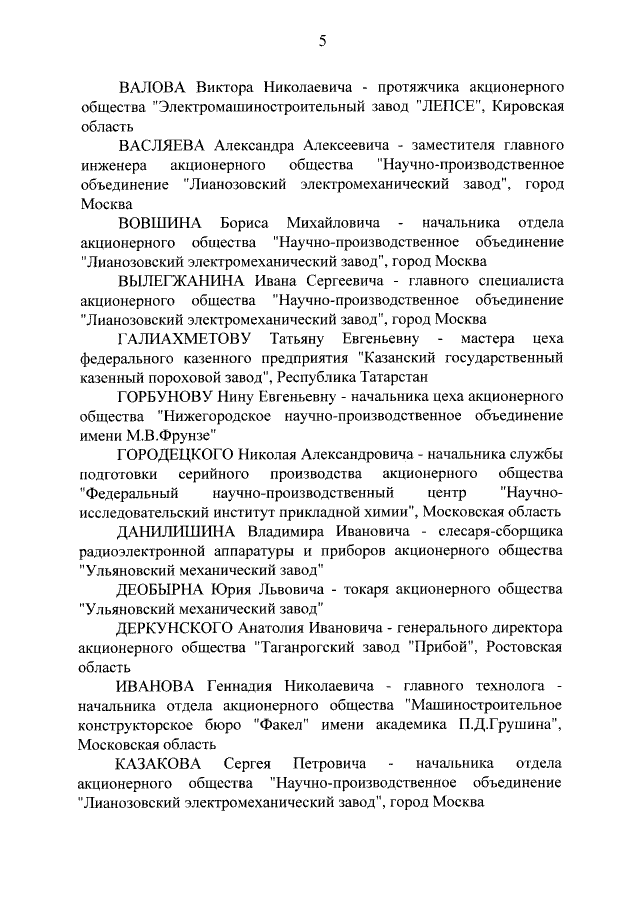 5

ВАЛОВА Виктора Николаевича - протяжчика акционерного общества "Электромашиностроительный завод "ЛЕПСЕ", Кировская область

ВАСЛЯЕВА Александра Алексеевича - заместителя главного инженера акционерного общества "Научно-производственное объединение "Лианозовский электромеханический завод", город Москва

ВОВШИНА Бориса Михайловича - начальника отдела акционерного общества "Научно-производственное объединение "Лианозовский электромеханический завод", город Москва

ВЫЛЕГЖАНИНА Ивана Сергеевича - главного специалиста акционерного общества "Научно-производственное объединение "Лианозовский электромеханический завод", город Москва

ГАЛИАХМЕТОВУ Татьяну Евгеньевну - мастера цеха федерального казенного предприятия "Казанский государственный казенный пороховой завод", Республика Татарстан

ГОРБУНОВУ Нину Евгеньевну - начальника цеха акционерного общества "Нижегородское научно-производственное объединение имени М.В.Фрунзе"

ГОРОДЕЦКОГО Николая Александровича - начальника службы подготовки серийного производства акционерного общества "Федеральный научно-производственный центр "Научно-исследовательский институт прикладной химии", Московская область

ДАНИЛИШИНА Владимира Ивановича - слесаря-сборщика радиоэлектронной аппаратуры и приборов акционерного общества "Ульяновский механический завод"

ДЕОБЫРНА Юрия Львовича - токаря акционерного общества "Ульяновский механический завод"

ДЕРКУНСКОГО Анатолия Ивановича - генерального директора акционерного общества "Таганрогский завод "Прибой", Ростовская область

ИВАНОВА Геннадия Николаевича - главного технолога - начальника отдела акционерного общества "Машиностроительное конструкторское бюро "Факел" имени академика П.Д.Грушина", Московская область

КАЗАКОВА Сергея Петровича - начальника отдела акционерного общества "Научно-производственное объединение "Лианозовский электромеханический завод", город Москва